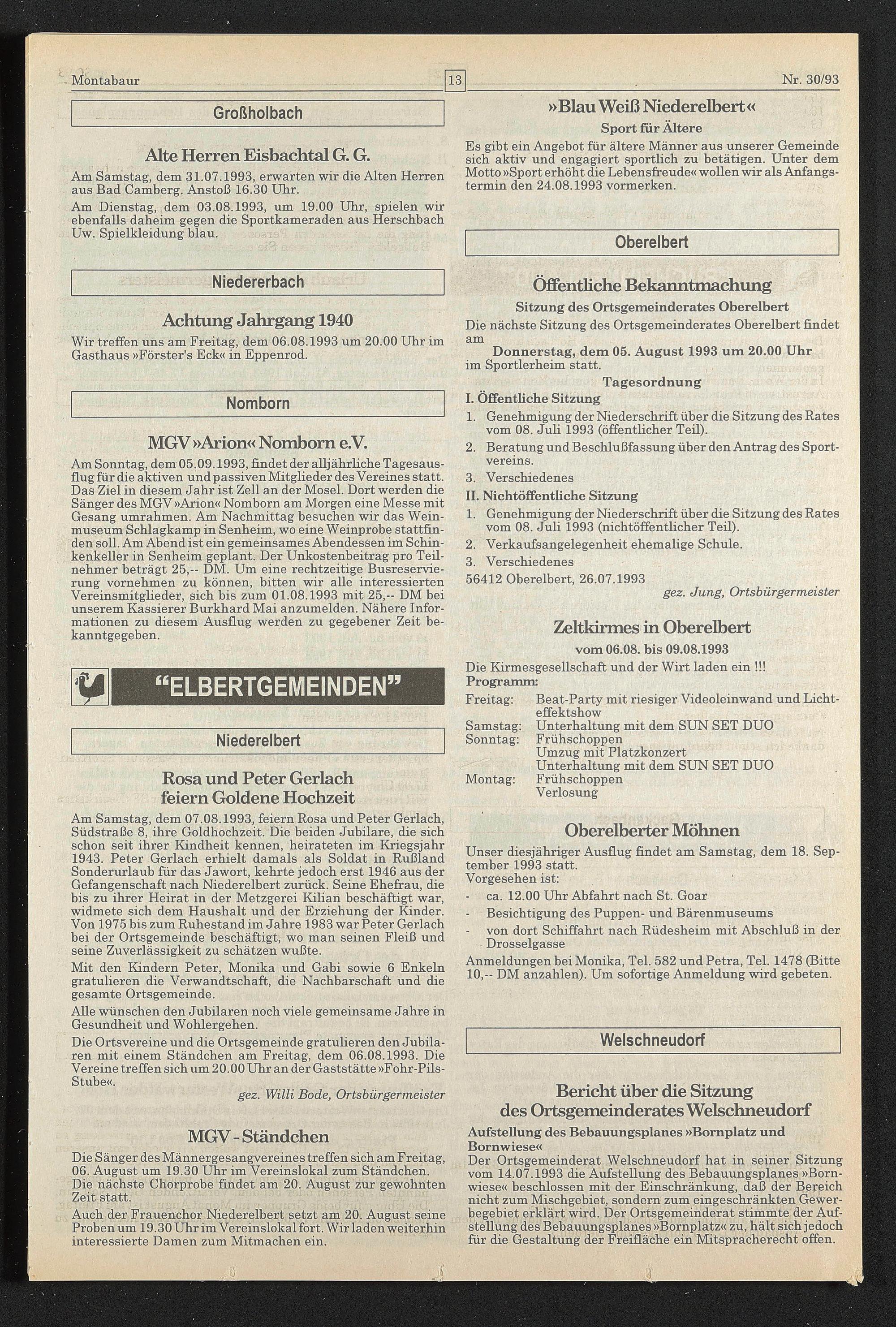 Montabaur 13 Nr. 30/93

Großholbach

Alte Herren Eisbachtal G. G.

Am Samstag, dem 31.07.1993, erwarten wir die Alten Herren aus Bad Camberg. Anstoß 16.30 Uhr.

Am Dienstag, dem 03.08.1993, um 19.00 Uhr, spielen wir ebenfalls daheim gegen die Sportkameraden aus Herschbach Uw. Spielkleidung blau.

Niedererbach

Achtung Jahrgang 1940

Wir treffen uns am Freitag, dem 06.08.1993 um 20.00 Uhr im Gasthaus »Förster's Eck« in Eppenrod.

Nomborn

MGV »Arion« Nomborn e.V.

Am Sonntag, dem 05.09.1993, findet der alljährliche Tagesausflug für die aktiven und passiven Mitglieder des Vereines statt. Das Ziel in diesem Jahr ist Zell an der Mosel. Dort werden die Sänger des MGV »Arion« Nomborn am Morgen eine Messe mit Gesang umrahmen. Am Nachmittag besuchen wir das Weinmuseum Schlagkamp in Senheim, wo eine Weinprobe stattfinden soll. Am Abend ist ein gemeinsames Abendessen im Schinkenkeller in Senheim geplant. Der Unkostenbeitrag pro Teilnehmer beträgt 25,-- DM. Um eine rechtzeitige Busreservierung vornehmen zu können, bitten wir alle interessierten Vereinsmitglieder, sich bis zum 01.08.1993 mit 25,-- DM bei unserem Kassierer Burkhard Mai anzumelden. Nähere Informationen zu diesem Ausflug werden zu gegebener Zeit bekanntgegeben.

"ELBERTGEMEINDEN"

Niederelbert

Rosa und Peter Gerlach feiern Goldene Hochzeit

Am Samstag, dem 07.08.1993, feiern Rosa und Peter Gerlach, Südstraße 8, ihre Goldhochzeit. Die beiden Jubilare, die sich schon seit ihrer Kindheit kennen, heirateten im Kriegsjahr 1943. Peter Gerlach erhielt damals als Soldat in Rußland Sonderurlaub für das Jawort, kehrte jedoch erst 1946 aus der Gefangenschaft nach Niederelbert zurück. Seine Ehefrau, die bis zu ihrer Heirat in der Metzgerei Kilian beschäftigt war, widmete sich dem Haushalt und der Erziehung der Kinder. Von 1975 bis zum Ruhestand im Jahre 1983 war Peter Gerlach bei der Ortsgemeinde beschäftigt, wo man seinen Fleiß und seine Zuverlässigkeit zu schätzen wußte.

Mit den Kindern Peter, Monika und Gabi sowie 6 Enkeln gratulieren die Verwandtschaft, die Nachbarschaft und die gesamte Ortsgemeinde.

Alle wünschen den Jubilaren noch viele gemeinsame Jahre in Gesundheit und Wohlergehen.

Die Ortsvereine und die Ortsgemeinde gratulieren den Jubilaren mit einem Ständchen am Freitag, dem 06.08.1993. Die Vereine treffen sich um 20.00 Uhr an der Gaststätte »Fohr-Pils-Stube«.

gez. Willi Bode, Ortsbürgermeister

MGV - Ständchen

Die Sänger des Männergesangvereines treffen sich am Freitag, 06. August um 19.30 Uhr im Vereinslokal zum Ständchen. Die nächste Chorprobe findet am 20. August zur gewohnten Zeit statt.

Auch der Frauenchor Niederelbert setzt am 20. August seine Proben um 19.30 Uhr im Vereinslokal fort. Wir laden weiterhin interessierte Damen zum Mitmachen ein.

»Blau Weiß Niederelbert«

Sport für Ältere

Es gibt ein Angebot für ältere Männer aus unserer Gemeinde sich aktiv und engagiert sportlich zu betätigen. Unter dem Motto »Sport erhöht die Lebensfreude« wollen wir als Anfangstermin den 24.08.1993 vormerken.

Oberelbert

Öffentliche Bekanntmachung

Sitzung des Ortsgemeinderates Oberelbert

Die nächste Sitzung des Ortsgemeinderates Oberelbert findet am

Donnerstag, dem 05. August 1993 um 20.00 Uhr

im Sportlerheim statt.

Tagesordnung

I. Öffentliche Sitzung

1. Genehmigung der Niederschrift über die Sitzung des Rates vom 08. Juli 1993 (öffentlicher Teil).
2. Beratung und Beschlußfassung über den Antrag des Sportvereins.
3. Verschiedenes

II. Nichtöffentliche Sitzung

1. Genehmigung der Niederschrift über die Sitzung des Rates vom 08. Juli 1993 (nichtöffentlicher Teil).
2. Verkaufsangelegenheit ehemalige Schule.
3. Verschiedenes

56412 Oberelbert, 26.07.1993

gez. Jung, Ortsbürgermeister

Zeltkirmes in Oberelbert

vom 06.08. bis 09.08.1993

Die Kirmesgesellschaft und der Wirt laden ein !!!

Programm:

Freitag: Beat-Party mit riesiger Videoleinwand und Lichteffektshow
Samstag: Unterhaltung mit dem SUN SET DUO
Sonntag: Frühschoppen
Umzug mit Platzkonzert
Unterhaltung mit dem SUN SET DUO
Montag: Frühschoppen
Verlosung

Oberelberter Möhnen

Unser diesjähriger Ausflug findet am Samstag, dem 18. September 1993 statt.

Vorgesehen ist:

- ca. 12.00 Uhr Abfahrt nach St. Goar
- Besichtigung des Puppen- und Bärenmuseums
- von dort Schiffahrt nach Rüdesheim mit Abschluß in der Drosselgasse

Anmeldungen bei Monika, Tel. 582 und Petra, Tel. 1478 (Bitte 10,-- DM anzahlen). Um sofortige Anmeldung wird gebeten.

Welschneudorf

Bericht über die Sitzung des Ortsgemeinderates Welschneudorf

Aufstellung des Bebauungsplanes »Bornplatz und Bornwiese«

Der Ortsgemeinderat Welschneudorf hat in seiner Sitzung vom 14.07.1993 die Aufstellung des Bebauungsplanes »Bornwiese« beschlossen mit der Einschränkung, daß der Bereich nicht zum Mischgebiet, sondern zum eingeschränkten Gewerbegebiet erklärt wird. Der Ortsgemeinderat stimmte der Aufstellung des Bebauungsplanes »Bornplatz« zu, hält sich jedoch für die Gestaltung der Freifläche ein Mitspracherecht offen.